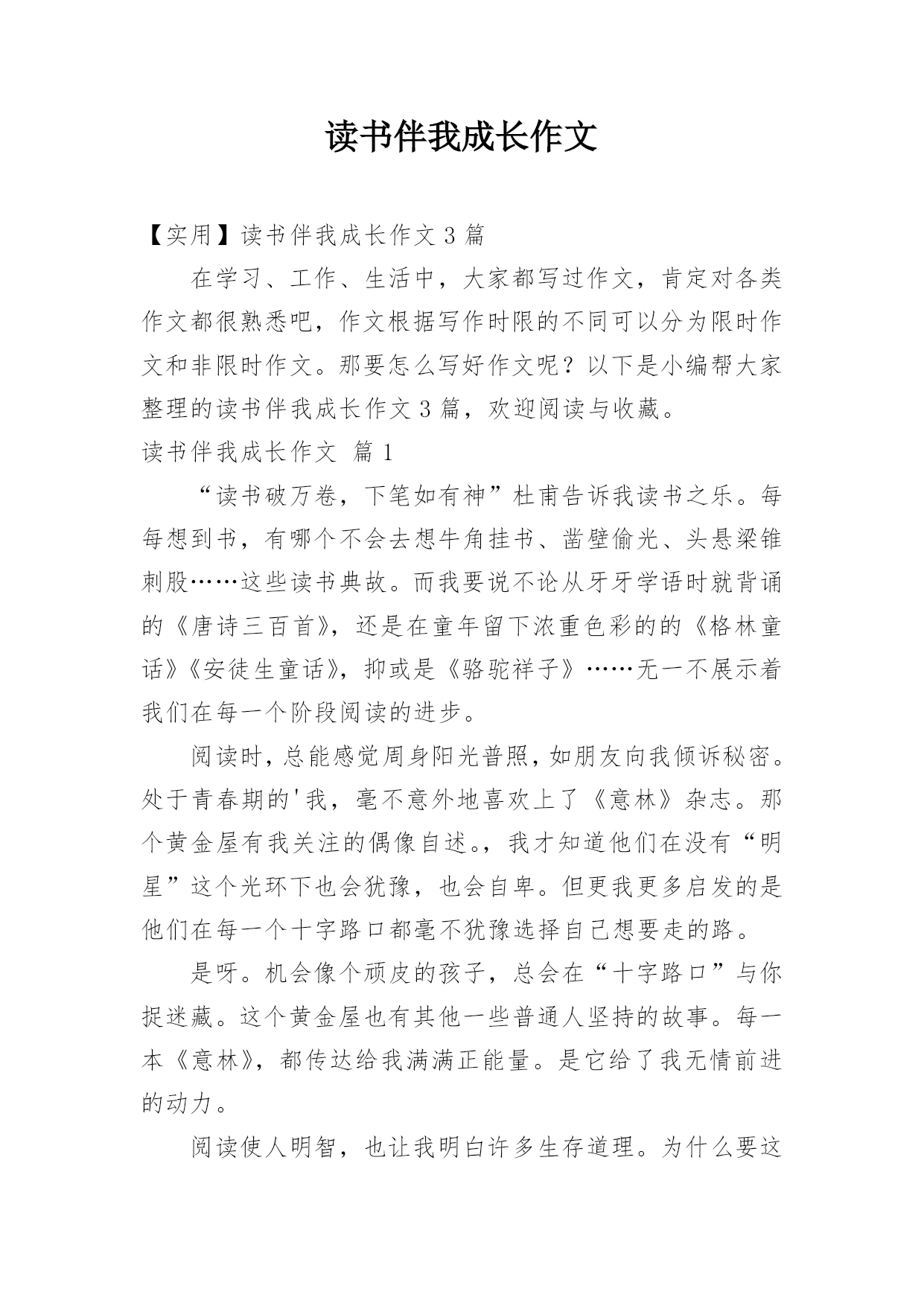 读书伴我成长作文

【实用】读书伴我成长作文 3 篇

在学习、工作、生活中，大家都写过作文，肯定对各类作文都很熟悉吧，作文根据写作时限的不同可以分为限时作文和非限时作文。那要怎么写好作文呢？以下是小编帮大家整理的读书伴我成长作文 3 篇，欢迎阅读与收藏。

读书伴我成长作文 篇 1

“读书破万卷，下笔如有神”杜甫告诉我读书之乐。每每想到书，有哪个不会去想牛角挂书、凿壁偷光、头悬梁锥刺股……这些读书典故。而我要说不论从牙牙学语时就背诵的《唐诗三百首》，还是在童年留下浓重色彩的的《格林童话》《安徒生童话》，抑或是《骆驼祥子》……无一不展示着我们在每一个阶段阅读的进步。

阅读时，总能感觉周身阳光普照，如朋友向我倾诉秘密。处于青春期的'我，毫不意外地喜欢上了《意林》杂志。那个黄金屋有我关注的偶像自述。，我才知道他们在没有“明星”这个光环下也会犹豫，也会自卑。但更我更多启发的是他们在每一个十字路口都毫不犹豫选择自己想要走的路。

是呀。机会像个顽皮的孩子，总会在“十字路口”与你捉迷藏。这个黄金屋也有其他一些普通人坚持的故事。每一本《意林》，都传达给我满满正能量。是它给了我无情前进的动力。

阅读使人明智，也让我明白许多生存道理。为什么要这